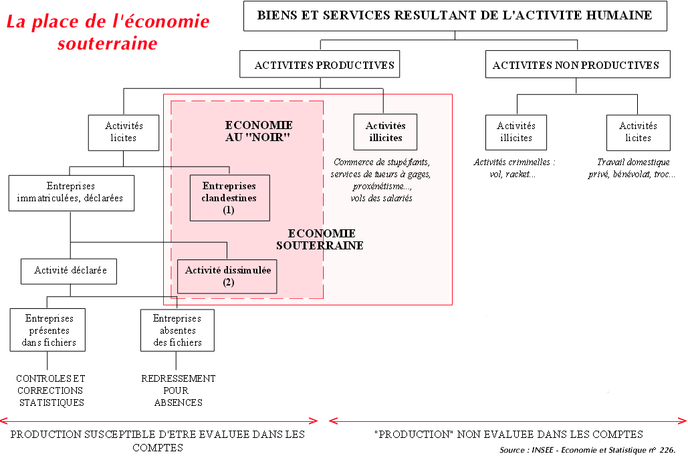 La place de l'économie souterraine

BIENS ET SERVICES RESULTANT DE L'ACTIVITE HUMAINE

ACTIVITES PRODUCTIVES

ACTIVITES NON PRODUCTIVES

Activités licites

ECONOMIE AU "NOIR"

Activités illicites

Commerce de stupéfiants, services de tueurs à gages, proxénétisme..., vols des salariés

Activités illicites

Activités criminelles : vol, racket...

Activités licites

Travail domestique privé, bénévolat, troc...

Entreprises immatriculées, déclarées

Entreprises clandestines (1)

ECONOMIE SOUTERRAINE

Activité déclarée

Activité dissimulée (2)

Entreprises présentes dans fichiers

Entreprises absentes des fichiers

CONTROLES ET CORRECTIONS STATISTIQUES

REDRESSEMENT POUR ABSENCES

PRODUCTION SUSCEPTIBLE D'ETRE EVALUEE DANS LES COMPTES

"PRODUCTION" NON EVALUEE DANS LES COMPTES

Source : INSEE - Economie et Statistique n° 226.